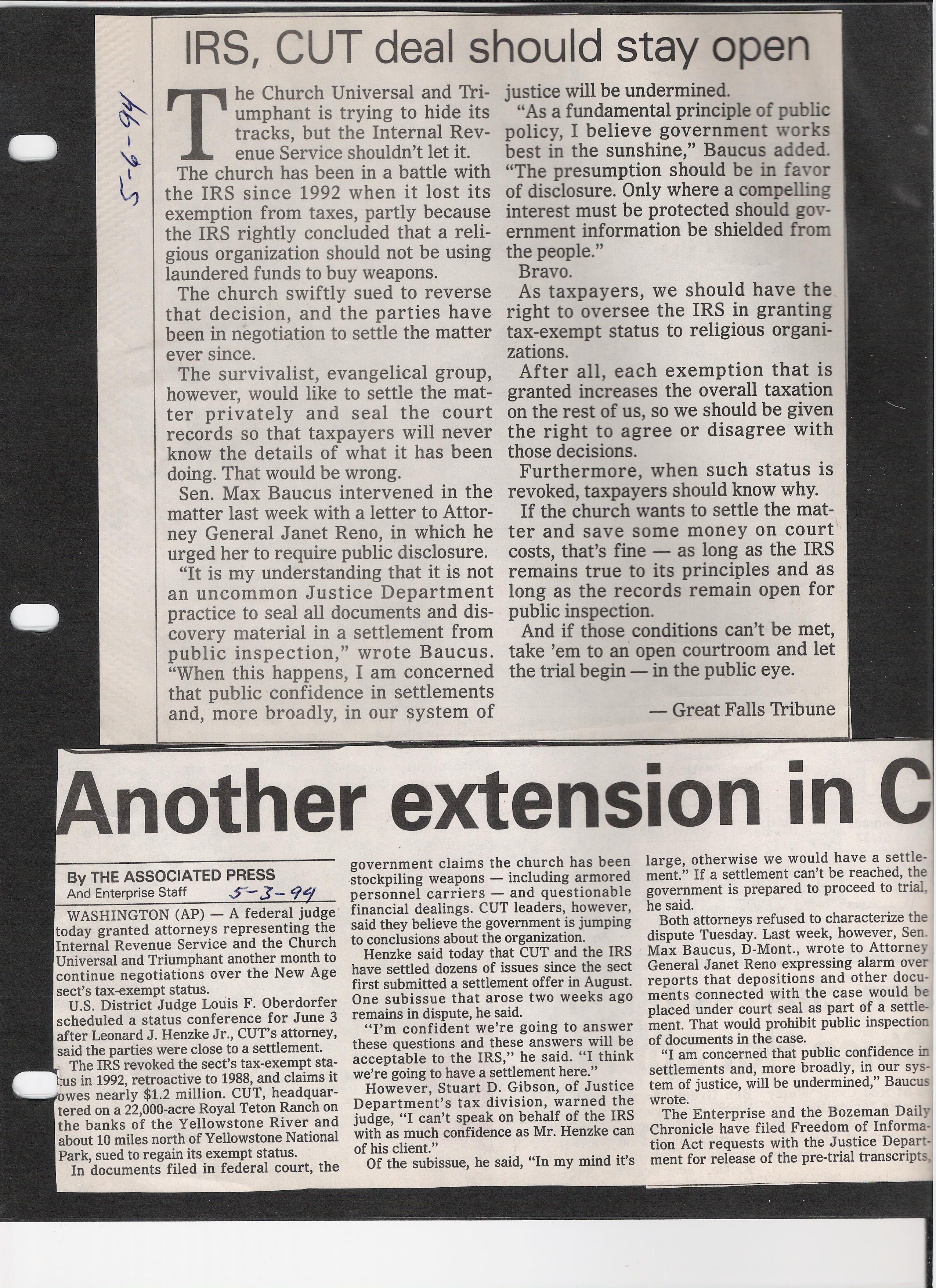 5-6-94

IRS, CUT deal should stay open

The Church Universal and Triumphant is trying to hide its tracks, but the Internal Revenue Service shouldn't let it.

The church has been in a battle with the IRS since 1992 when it lost its exemption from taxes, partly because the IRS rightly concluded that a religious organization should not be using laundered funds to buy weapons.

The church swiftly sued to reverse that decision, and the parties have been in negotiation to settle the matter ever since.

The survivalist, evangelical group, however, would like to settle the matter privately and seal the court records so that taxpayers will never know the details of what it has been doing. That would be wrong.

Sen. Max Baucus intervened in the matter last week with a letter to Attorney General Janet Reno, in which he urged her to require public disclosure.

"It is my understanding that it is not an uncommon Justice Department practice to seal all documents and discovery material in a settlement from public inspection," wrote Baucus. "When this happens, I am concerned that public confidence in settlements and, more broadly, in our system of justice will be undermined.

"As a fundamental principle of public policy, I believe government works best in the sunshine," Baucus added. "The presumption should be in favor of disclosure. Only where a compelling interest must be protected should government information be shielded from the people."

Bravo.

As taxpayers, we should have the right to oversee the IRS in granting tax-exempt status to religious organizations.

After all, each exemption that is granted increases the overall taxation on the rest of us, so we should be given the right to agree or disagree with those decisions.

Furthermore, when such status is revoked, taxpayers should know why.

If the church wants to settle the matter and save some money on court costs, that's fine — as long as the IRS remains true to its principles and as long as the records remain open for public inspection.

And if those conditions can't be met, take 'em to an open courtroom and let the trial begin — in the public eye.

— Great Falls Tribune

Another extension in C

By THE ASSOCIATED PRESS
And Enterprise Staff 5-3-94

WASHINGTON (AP) — A federal judge today granted attorneys representing the Internal Revenue Service and the Church Universal and Triumphant another month to continue negotiations over the New Age sect's tax-exempt status.

U.S. District Judge Louis F. Oberdorfer scheduled a status conference for June 3 after Leonard J. Henzke Jr., CUT's attorney, said the parties were close to a settlement.

The IRS revoked the sect's tax-exempt status in 1992, retroactive to 1988, and claims it owes nearly $1.2 million. CUT, headquartered on a 22,000-acre Royal Teton Ranch on the banks of the Yellowstone River and about 10 miles north of Yellowstone National Park, sued to regain its exempt status.

In documents filed in federal court, the government claims the church has been stockpiling weapons — including armored personnel carriers — and questionable financial dealings. CUT leaders, however, said they believe the government is jumping to conclusions about the organization.

Henzke said today that CUT and the IRS have settled dozens of issues since the sect first submitted a settlement offer in August. One subissue that arose two weeks ago remains in dispute, he said.

"I'm confident we're going to answer these questions and these answers will be acceptable to the IRS," he said. "I think we're going to have a settlement here."

However, Stuart D. Gibson, of Justice Department's tax division, warned the judge, "I can't speak on behalf of the IRS with as much confidence as Mr. Henzke can of his client."

Of the subissue, he said, "In my mind it's large, otherwise we would have a settlement." If a settlement can't be reached, the government is prepared to proceed to trial, he said.

Both attorneys refused to characterize the dispute Tuesday. Last week, however, Sen. Max Baucus, D-Mont., wrote to Attorney General Janet Reno expressing alarm over reports that depositions and other documents connected with the case would be placed under court seal as part of a settlement. That would prohibit public inspection of documents in the case.

"I am concerned that public confidence in settlements and, more broadly, in our system of justice, will be undermined," Baucus wrote.

The Enterprise and the Bozeman Daily Chronicle have filed Freedom of Information Act requests with the Justice Department for release of the pre-trial transcripts,